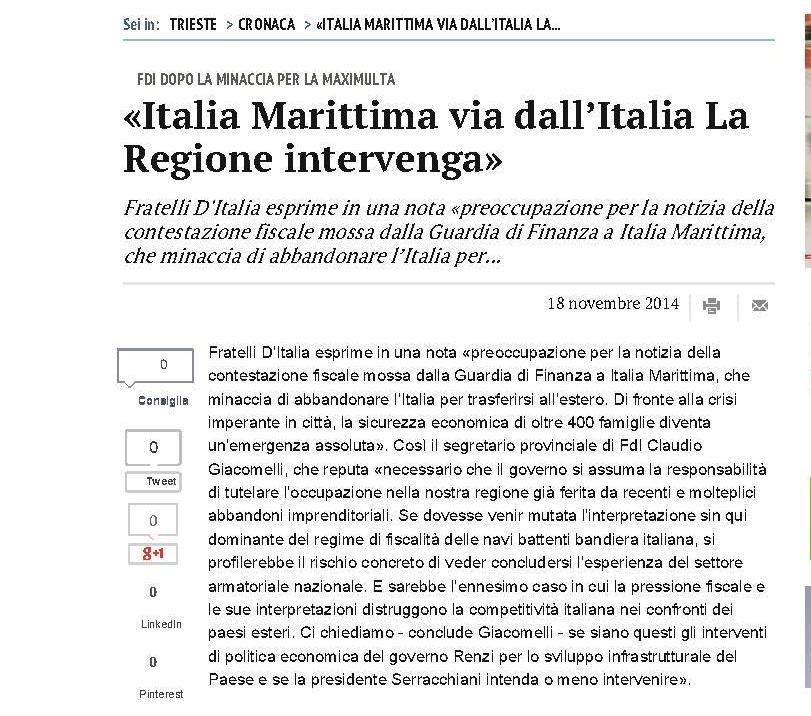 Sei in: TRIESTE > CRONACA > «ITALIA MARITTIMA VIA DALL'ITALIA LA...

FDI DOPO LA MINACCIA PER LA MAXIMULTA

«Italia Marittima via dall'Italia La Regione intervenga»

Fratelli D'Italia esprime in una nota «preoccupazione per la notizia della contestazione fiscale mossa dalla Guardia di Finanza a Italia Marittima, che minaccia di abbandonare l'Italia per...

18 novembre 2014

0
Consiglia

0
Tweet

0
g+1

0
LinkedIn

0
Pinterest

Fratelli D'Italia esprime in una nota «preoccupazione per la notizia della contestazione fiscale mossa dalla Guardia di Finanza a Italia Marittima, che minaccia di abbandonare l'Italia per trasferirsi all'estero. Di fronte alla crisi imperante in città, la sicurezza economica di oltre 400 famiglie diventa un'emergenza assoluta». Così il segretario provinciale di FdI Claudio Giacomelli, che reputa «necessario che il governo si assuma la responsabilità di tutelare l'occupazione nella nostra regione già ferita da recenti e molteplici abbandoni imprenditoriali. Se dovesse venir mutata l'interpretazione sin qui dominante del regime di fiscalità delle navi battenti bandiera italiana, si profilerebbe il rischio concreto di veder concludersi l'esperienza del settore armatoriale nazionale. E sarebbe l'ennesimo caso in cui la pressione fiscale e le sue interpretazioni distruggono la competitività italiana nei confronti dei paesi esteri. Ci chiediamo - conclude Giacomelli - se siano questi gli interventi di politica economica del governo Renzi per lo sviluppo infrastrutturale del Paese e se la presidente Serracchiani intenda o meno intervenire».